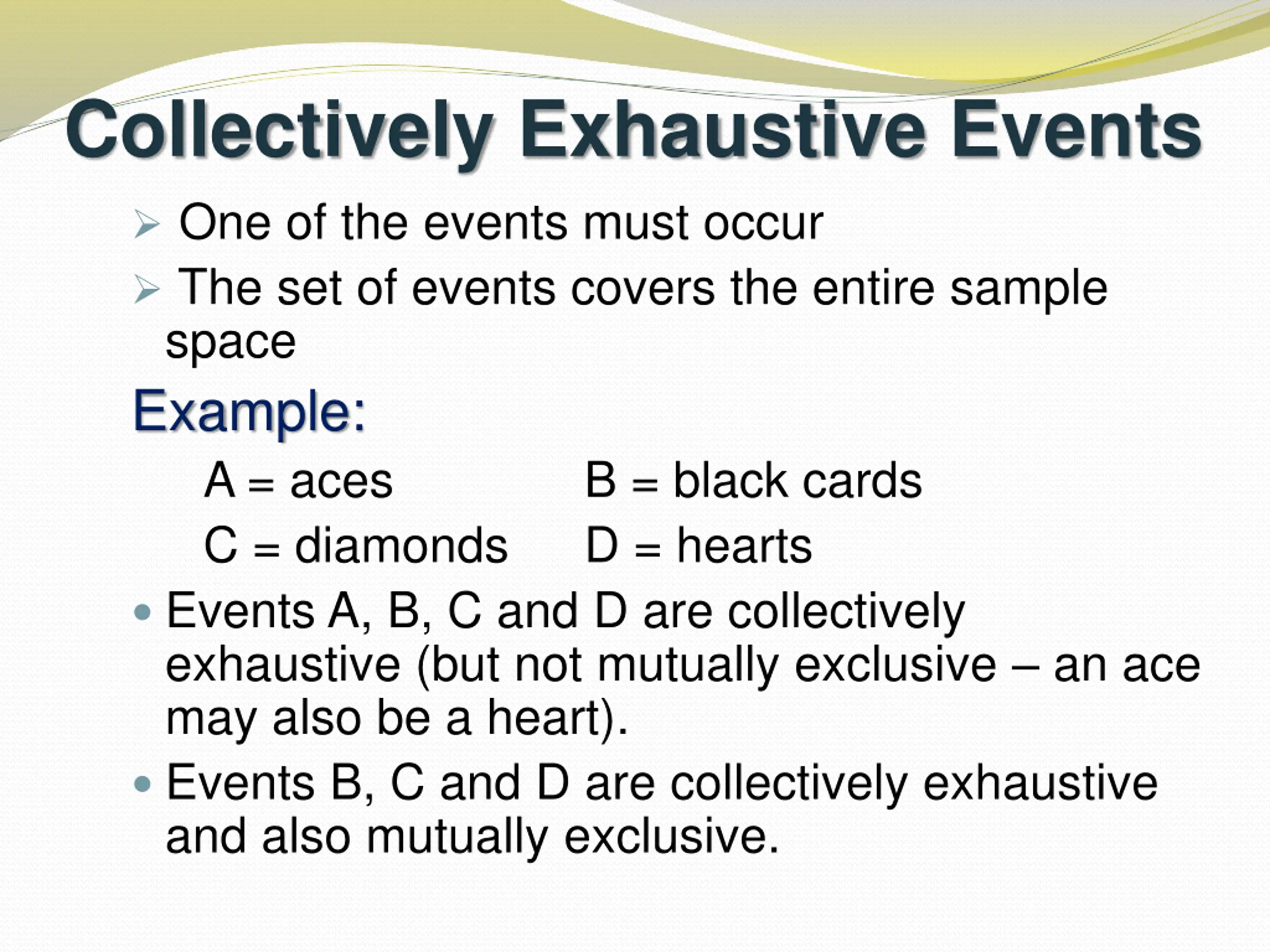 Collectively Exhaustive Events

➢ One of the events must occur

➢ The set of events covers the entire sample space

Example:

A = aces B = black cards

C = diamonds D = hearts

• Events A, B, C and D are collectively exhaustive (but not mutually exclusive – an ace may also be a heart).

• Events B, C and D are collectively exhaustive and also mutually exclusive.